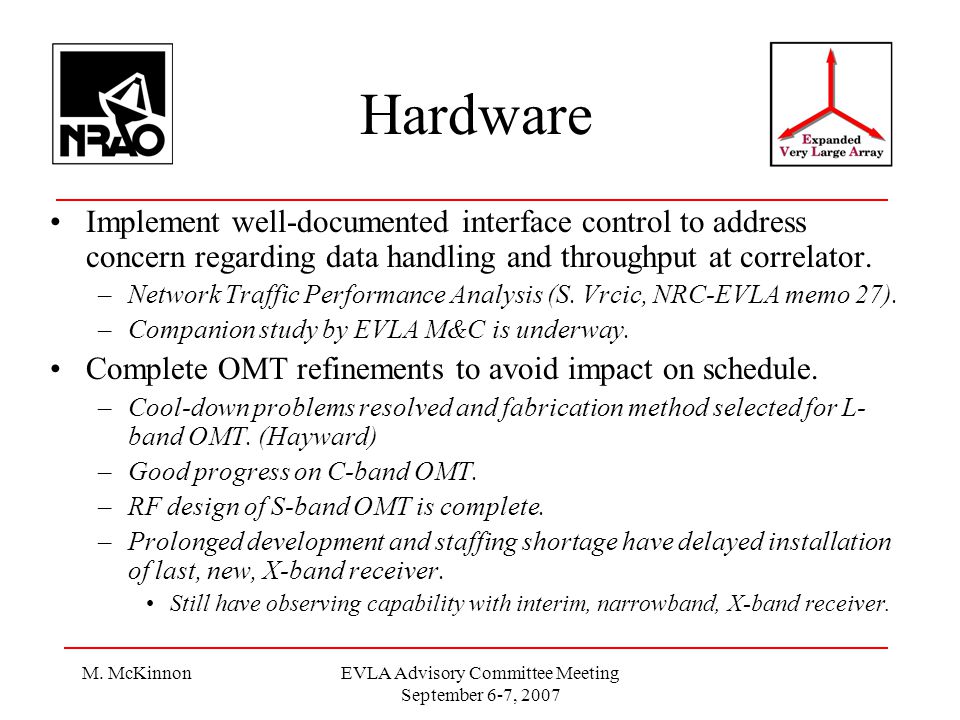 NRAO

Hardware

Expanded Very Large Array

• Implement well-documented interface control to address concern regarding data handling and throughput at correlator.
– Network Traffic Performance Analysis (S. Vrcic, NRC-EVLA memo 27).
– Companion study by EVLA M&C is underway.

• Complete OMT refinements to avoid impact on schedule.
– Cool-down problems resolved and fabrication method selected for L-band OMT. (Hayward)
– Good progress on C-band OMT.
– RF design of S-band OMT is complete.
– Prolonged development and staffing shortage have delayed installation of last, new, X-band receiver.
• Still have observing capability with interim, narrowband, X-band receiver.

M. McKinnon

EVLA Advisory Committee Meeting
September 6-7, 2007